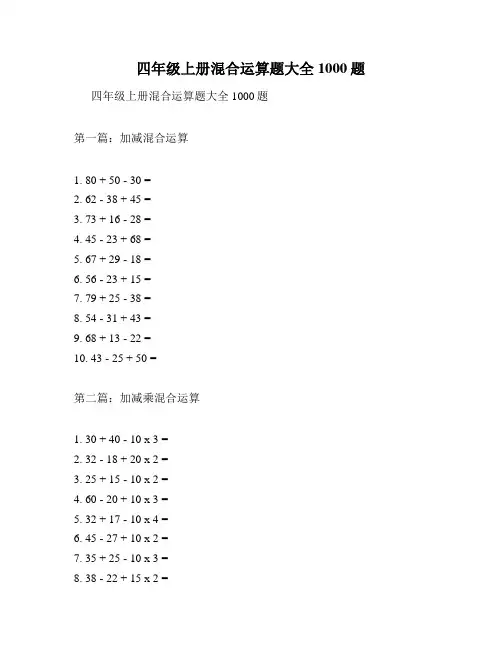 四年级上册混合运算题大全 1000 题

四年级上册混合运算题大全 1000 题

第一篇：加减混合运算

1. 80 + 50 - 30 =
2. 62 - 38 + 45 =
3. 73 + 16 - 28 =
4. 45 - 23 + 68 =
5. 67 + 29 - 18 =
6. 56 - 23 + 15 =
7. 79 + 25 - 38 =
8. 54 - 31 + 43 =
9. 68 + 13 - 22 =
10. 43 - 25 + 50 =

第二篇：加减乘混合运算

1. 30 + 40 - 10 x 3 =
2. 32 - 18 + 20 x 2 =
3. 25 + 15 - 10 x 2 =
4. 60 - 20 + 10 x 3 =
5. 32 + 17 - 10 x 4 =
6. 45 - 27 + 10 x 2 =
7. 35 + 25 - 10 x 3 =
8. 38 - 22 + 15 x 2 =